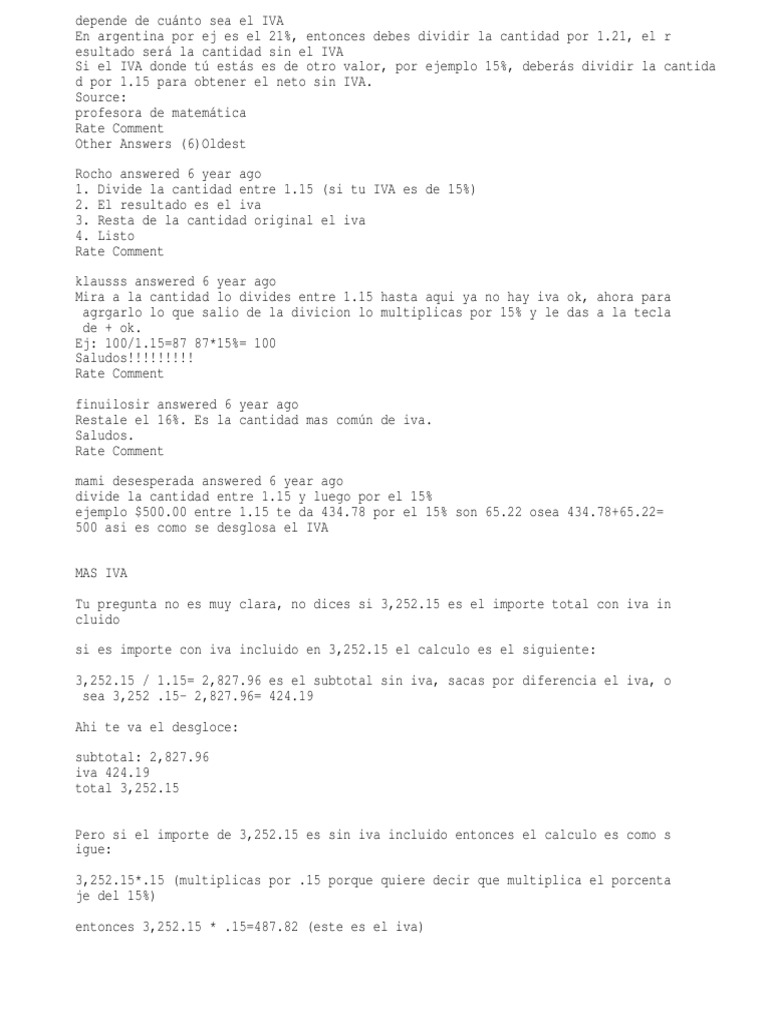 depende de cuánto sea el IVA
En argentina por ej es el 21%, entonces debes dividir la cantidad por 1.21, el resultado será la cantidad sin el IVA
Si el IVA donde tú estás es de otro valor, por ejemplo 15%, deberás dividir la cantidad por 1.15 para obtener el neto sin IVA.
Source:
profesora de matemática
Rate Comment
Other Answers (6)Oldest

Rocho answered 6 year ago
1. Divide la cantidad entre 1.15 (si tu IVA es de 15%)
2. El resultado es el iva
3. Resta de la cantidad original el iva
4. Listo
Rate Comment

klausss answered 6 year ago
Mira a la cantidad lo divides entre 1.15 hasta aqui ya no hay iva ok, ahora para agrgarlo lo que salio de la divicion lo multiplicas por 15% y le das a la tecla de + ok.
Ej: 100/1.15=87 87*15%= 100
Saludos!!!!!!!!!
Rate Comment

finuilosir answered 6 year ago
Restale el 16%. Es la cantidad mas común de iva.
Saludos.
Rate Comment

mami desesperada answered 6 year ago
divide la cantidad entre 1.15 y luego por el 15%
ejemplo $500.00 entre 1.15 te da 434.78 por el 15% son 65.22 osea 434.78+65.22= 500 asi es como se desglosa el IVA

MAS IVA

Tu pregunta no es muy clara, no dices si 3,252.15 es el importe total con iva incluido

si es importe con iva incluido en 3,252.15 el calculo es el siguiente:

3,252.15 / 1.15= 2,827.96 es el subtotal sin iva, sacas por diferencia el iva, o sea 3,252 .15- 2,827.96= 424.19

Ahi te va el desgloce:

subtotal: 2,827.96
iva 424.19
total 3,252.15

Pero si el importe de 3,252.15 es sin iva incluido entonces el calculo es como sigue:

3,252.15*.15 (multiplicas por .15 porque quiere decir que multiplica el porcentaje del 15%)

entonces 3,252.15 * .15=487.82 (este es el iva)